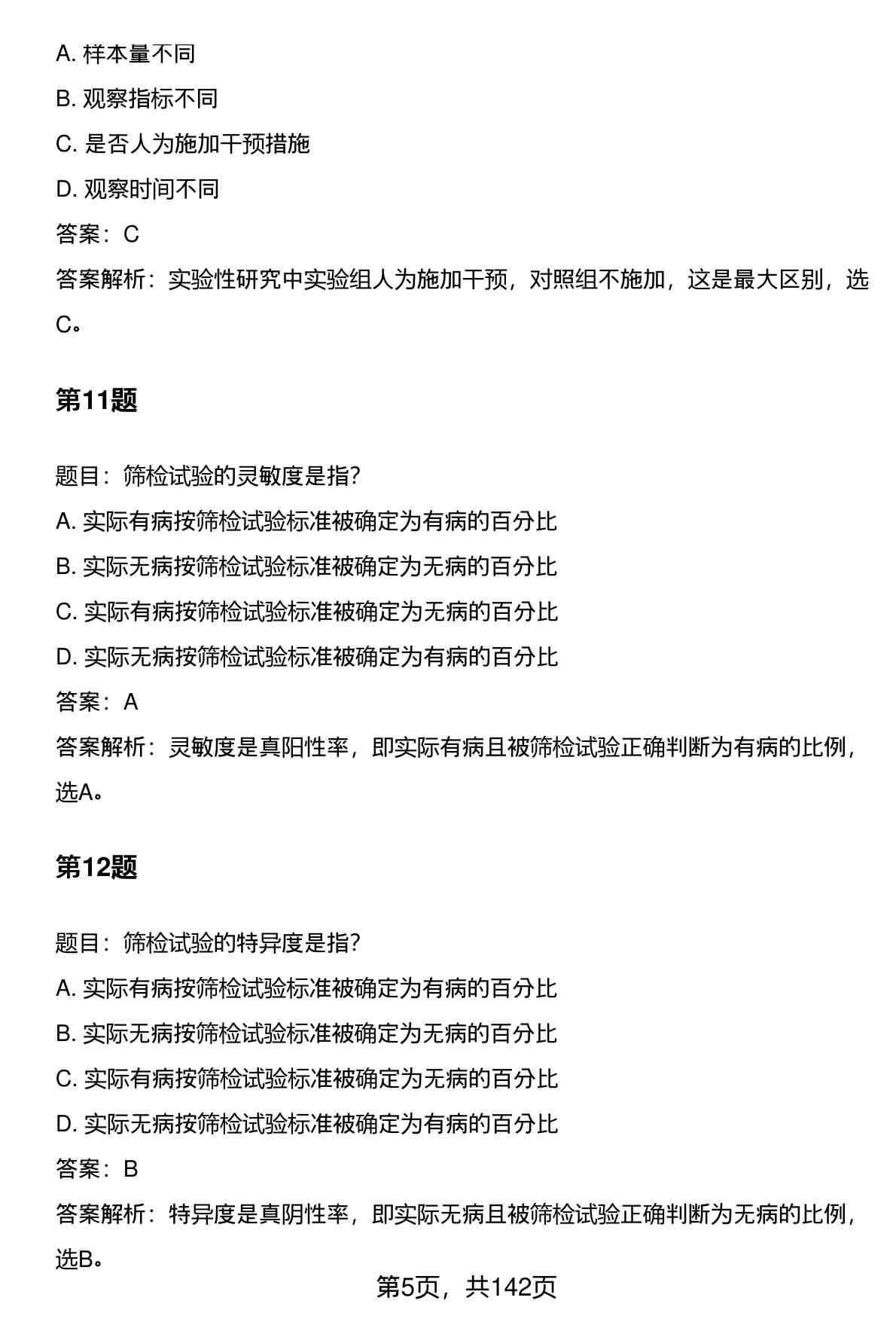 A. 样本量不同

B. 观察指标不同

C. 是否人为施加干预措施

D. 观察时间不同

答案：C

答案解析：实验性研究中实验组人为施加干预，对照组不施加，这是最大区别，选C。

第11题

题目：筛检试验的灵敏度是指？

A. 实际有病按筛检试验标准被确定为有病的百分比

B. 实际无病按筛检试验标准被确定为无病的百分比

C. 实际有病按筛检试验标准被确定为无病的百分比

D. 实际无病按筛检试验标准被确定为有病的百分比

答案：A

答案解析：灵敏度是真阳性率，即实际有病且被筛检试验正确判断为有病的比例，选A。

第12题

题目：筛检试验的特异度是指？

A. 实际有病按筛检试验标准被确定为有病的百分比

B. 实际无病按筛检试验标准被确定为无病的百分比

C. 实际有病按筛检试验标准被确定为无病的百分比

D. 实际无病按筛检试验标准被确定为有病的百分比

答案：B

答案解析：特异度是真阴性率，即实际无病且被筛检试验正确判断为无病的比例，选B。

第5页，共142页